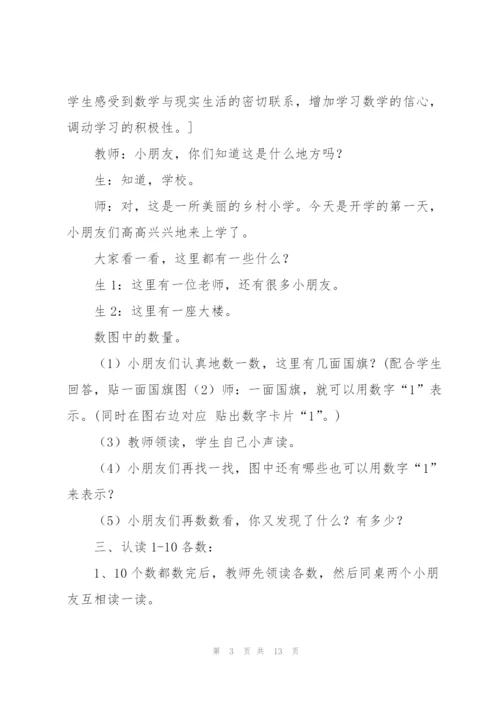 学生感受到数学与现实生活的密切联系，增加学习数学的信心，调动学习的积极性。]

教师：小朋友，你们知道这是什么地方吗？

生：知道，学校。

师：对，这是一所美丽的乡村小学。今天是开学的第一天，小朋友们高高兴兴地来上学了。

大家看一看，这里都有一些什么？

生 1：这里有一位老师，还有很多小朋友。

生 2：这里有一座大楼。

数图中的数量。

（1）小朋友们认真地数一数，这里有几面国旗？(配合学生回答，贴一面国旗图（2）师：一面国旗，就可以用数字“1”表示。(同时在图右边对应 贴出数字卡片“1”。)

（3）教师领读，学生自己小声读。

（4）小朋友们再找一找，图中还有哪些也可以用数字“1”来表示？

（5）小朋友们再数数看，你又发现了什么？有多少？

三、认读 1-10 各数：

1、10 个数都数完后，教师先领读各数，然后同桌两个小朋友互相读一读。

第 3 页 共 13 页